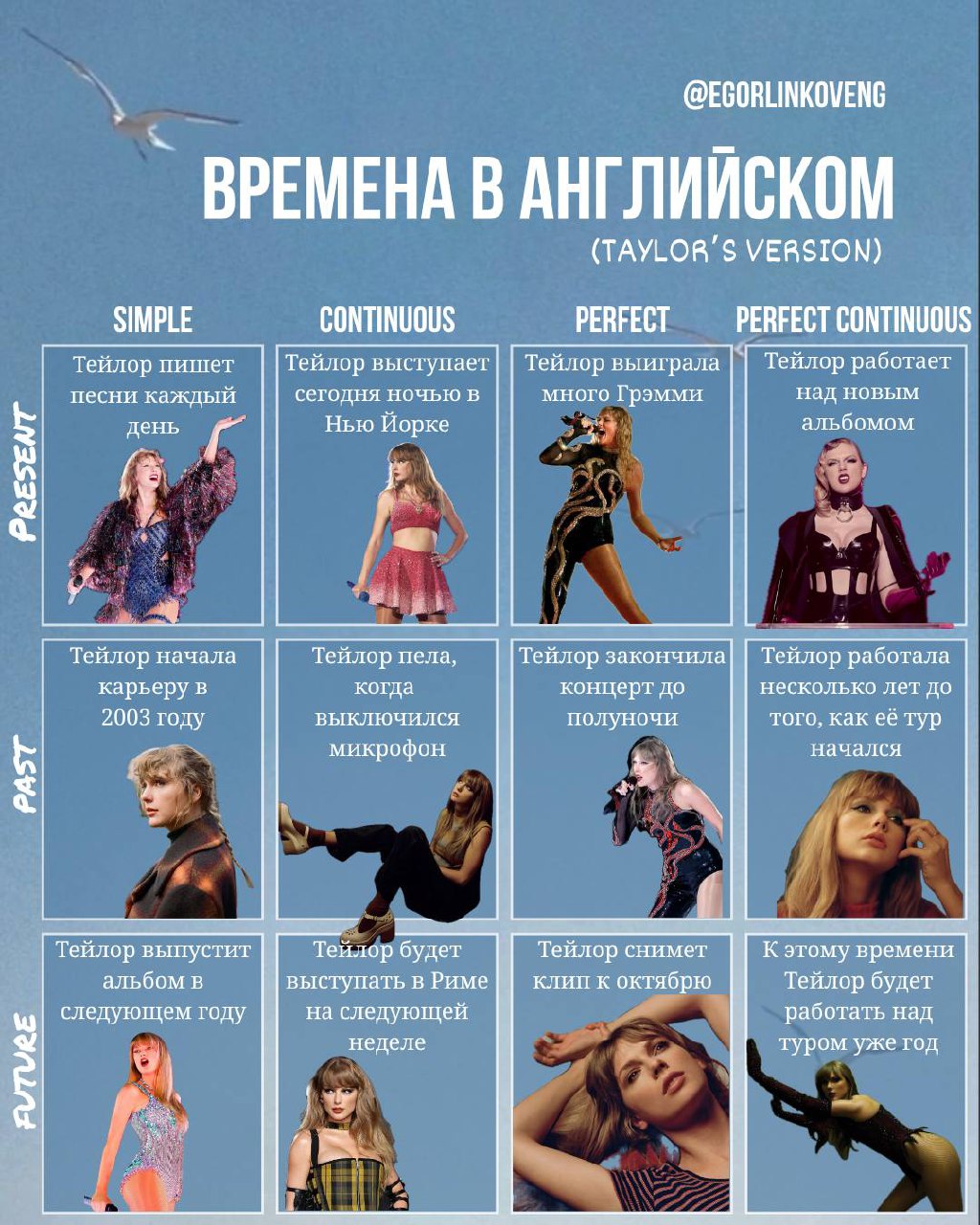 @EGORLINKOVENG

ВРЕМЕНА В АНГЛИЙСКОМ

(TAYLOR'S VERSION)

| | SIMPLE | CONTINUOUS | PERFECT | PERFECT CONTINUOUS |
|---|---|---|---|---|
| PRESENT | Тейлор пишет песни каждый день | Тейлор выступает сегодня ночью в Нью Йорке | Тейлор выиграла много Грэмми | Тейлор работает над новым альбомом |
| PAST | Тейлор начала карьеру в 2003 году | Тейлор пела, когда выключился микрофон | Тейлор закончила концерт до полуночи | Тейлор работала несколько лет до того, как её тур начался |
| FUTURE | Тейлор выпустит альбом в следующем году | Тейлор будет выступать в Риме на следующей неделе | Тейлор снимет клип к октябрю | К этому времени Тейлор будет работать над туром уже год |